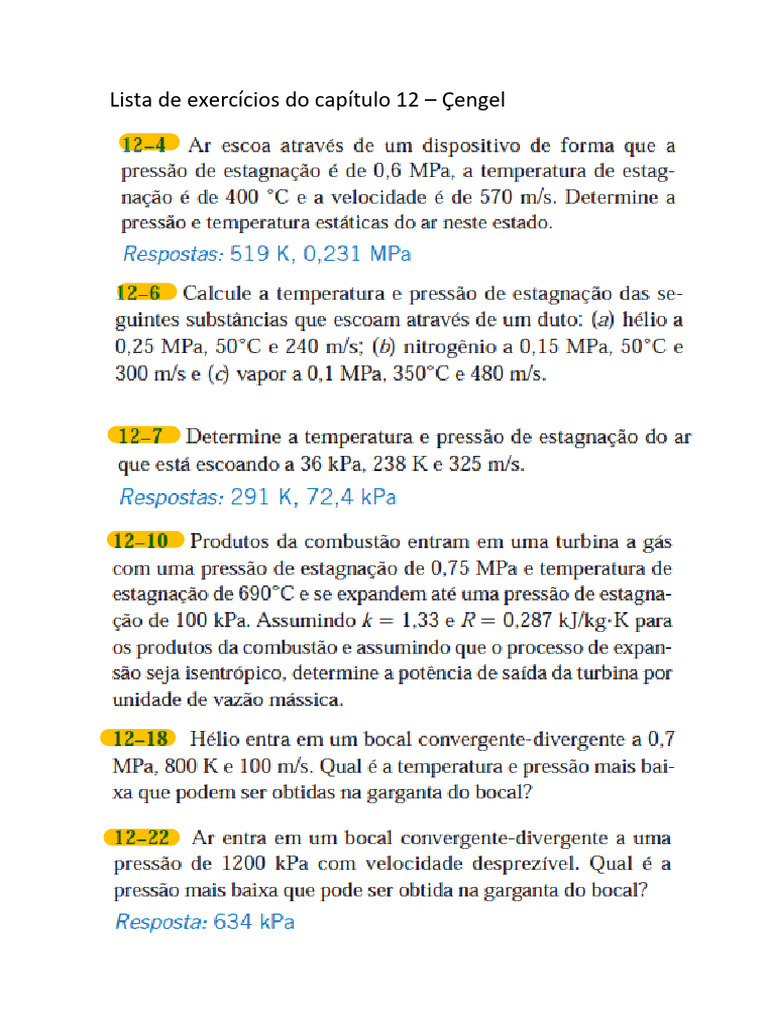 Lista de exercícios do capítulo 12 – Çengel

12–4 Ar escoa através de um dispositivo de forma que a pressão de estagnação é de 0,6 MPa, a temperatura de estagnação é de 400 °C e a velocidade é de 570 m/s. Determine a pressão e temperatura estáticas do ar neste estado.

Respostas: 519 K, 0,231 MPa

12–6 Calcule a temperatura e pressão de estagnação das seguintes substâncias que escoam através de um duto: (a) hélio a 0,25 MPa, 50°C e 240 m/s; (b) nitrogênio a 0,15 MPa, 50°C e 300 m/s e (c) vapor a 0,1 MPa, 350°C e 480 m/s.

12–7 Determine a temperatura e pressão de estagnação do ar que está escoando a 36 kPa, 238 K e 325 m/s.

Respostas: 291 K, 72,4 kPa

12–10 Produtos da combustão entram em uma turbina a gás com uma pressão de estagnação de 0,75 MPa e temperatura de estagnação de 690°C e se expandem até uma pressão de estagnação de 100 kPa. Assumindo $k = 1,33$ e $R = 0,287$ kJ/kg·K para os produtos da combustão e assumindo que o processo de expansão seja isentrópico, determine a potência de saída da turbina por unidade de vazão mássica.

12–18 Hélio entra em um bocal convergente-divergente a 0,7 MPa, 800 K e 100 m/s. Qual é a temperatura e pressão mais baixa que podem ser obtidas na garganta do bocal?

12–22 Ar entra em um bocal convergente-divergente a uma pressão de 1200 kPa com velocidade desprezível. Qual é a pressão mais baixa que pode ser obtida na garganta do bocal?

Resposta: 634 kPa